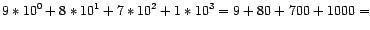 $9 * 10^0 + 8 * 10^1 + 7 * 10^2 + 1 * 10^3 = 9 + 80 + 700 + 1000 =$